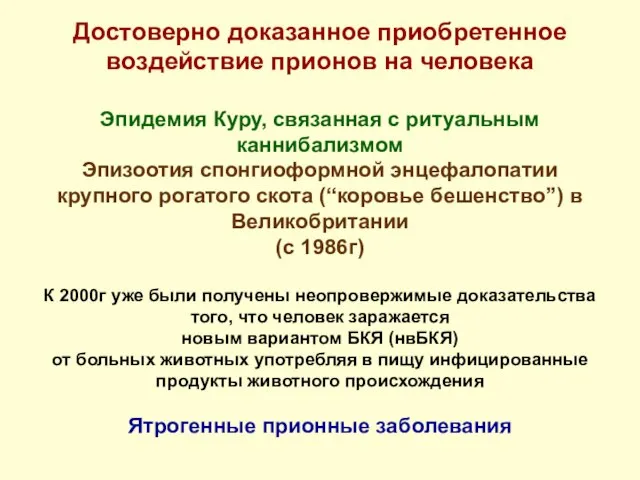 Достоверно доказанное приобретенное воздействие прионов на человека

Эпидемия Куру, связанная с ритуальным каннибализмом
Эпизоотия спонгиоформной энцефалопатии крупного рогатого скота (“коровье бешенство”) в Великобритании
(с 1986г)

К 2000г уже были получены неопровержимые доказательства того, что человек заражается новым вариантом БКЯ (нвБКЯ) от больных животных употребляя в пищу инфицированные продукты животного происхождения

Ятрогенные прионные заболевания